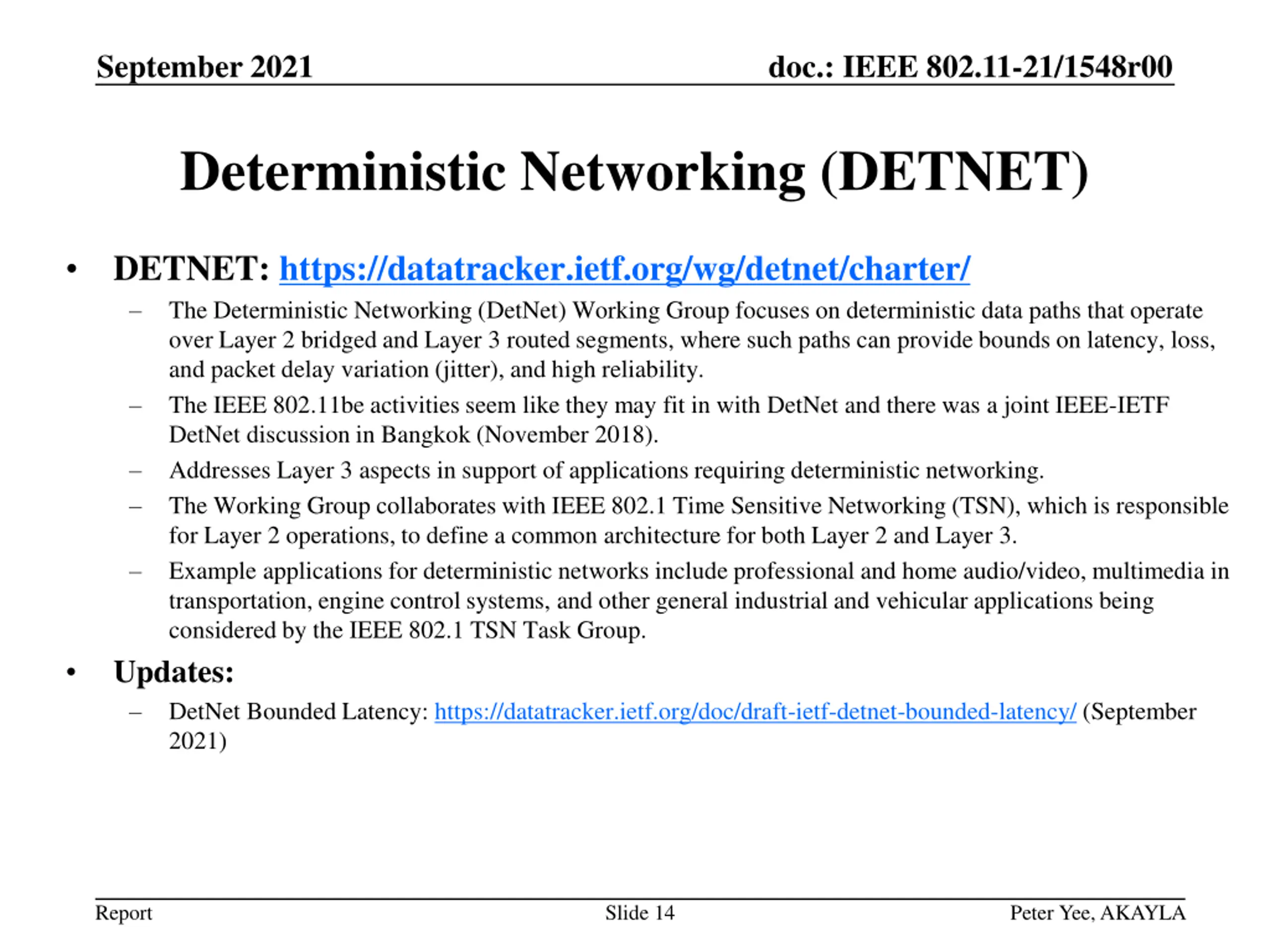 September 2021

doc.: IEEE 802.11-21/1548r00

Deterministic Networking (DETNET)

• DETNET: https://datatracker.ietf.org/wg/detnet/charter/
– The Deterministic Networking (DetNet) Working Group focuses on deterministic data paths that operate over Layer 2 bridged and Layer 3 routed segments, where such paths can provide bounds on latency, loss, and packet delay variation (jitter), and high reliability.
– The IEEE 802.11be activities seem like they may fit in with DetNet and there was a joint IEEE-IETF DetNet discussion in Bangkok (November 2018).
– Addresses Layer 3 aspects in support of applications requiring deterministic networking.
– The Working Group collaborates with IEEE 802.1 Time Sensitive Networking (TSN), which is responsible for Layer 2 operations, to define a common architecture for both Layer 2 and Layer 3.
– Example applications for deterministic networks include professional and home audio/video, multimedia in transportation, engine control systems, and other general industrial and vehicular applications being considered by the IEEE 802.1 TSN Task Group.

• Updates:
– DetNet Bounded Latency: https://datatracker.ietf.org/doc/draft-ietf-detnet-bounded-latency/ (September 2021)

Report

Slide 14

Peter Yee, AKAYLA